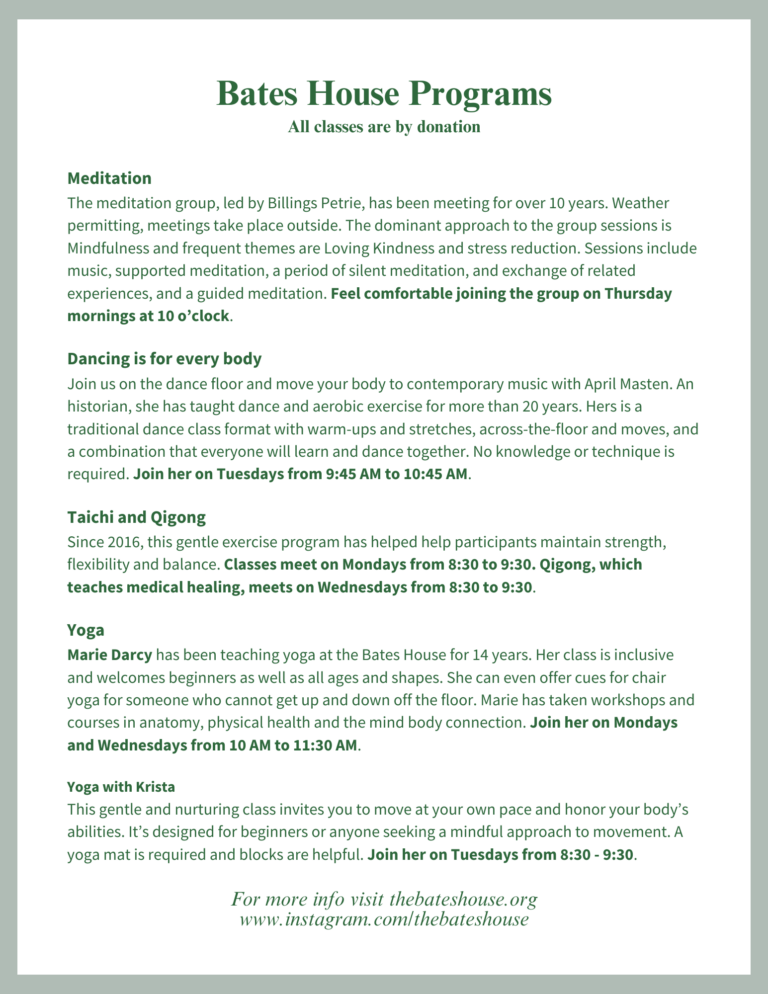 Bates House Programs
All classes are by donation

Meditation
The meditation group, led by Billings Petrie, has been meeting for over 10 years. Weather permitting, meetings take place outside. The dominant approach to the group sessions is Mindfulness and frequent themes are Loving Kindness and stress reduction. Sessions include music, supported meditation, a period of silent meditation, and exchange of related experiences, and a guided meditation. Feel comfortable joining the group on Thursday mornings at 10 o'clock.

Dancing is for every body
Join us on the dance floor and move your body to contemporary music with April Masten. An historian, she has taught dance and aerobic exercise for more than 20 years. Hers is a traditional dance class format with warm-ups and stretches, across-the-floor and moves, and a combination that everyone will learn and dance together. No knowledge or technique is required. Join her on Tuesdays from 9:45 AM to 10:45 AM.

Taichi and Qigong
Since 2016, this gentle exercise program has helped help participants maintain strength, flexibility and balance. Classes meet on Mondays from 8:30 to 9:30. Qigong, which teaches medical healing, meets on Wednesdays from 8:30 to 9:30.

Yoga
Marie Darcy has been teaching yoga at the Bates House for 14 years. Her class is inclusive and welcomes beginners as well as all ages and shapes. She can even offer cues for chair yoga for someone who cannot get up and down off the floor. Marie has taken workshops and courses in anatomy, physical health and the mind body connection. Join her on Mondays and Wednesdays from 10 AM to 11:30 AM.

Yoga with Krista
This gentle and nurturing class invites you to move at your own pace and honor your body's abilities. It's designed for beginners or anyone seeking a mindful approach to movement. A yoga mat is required and blocks are helpful. Join her on Tuesdays from 8:30 - 9:30.

For more info visit thebateshouse.org
www.instagram.com/thebateshouse